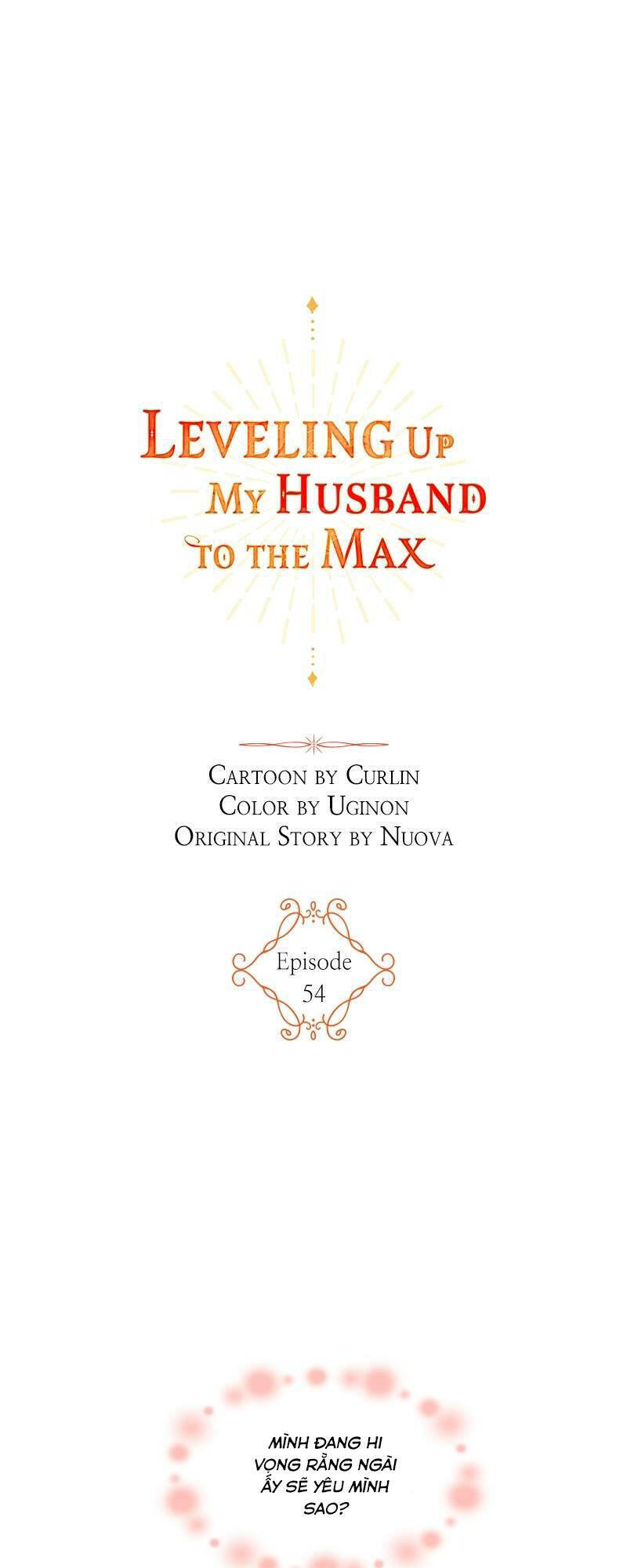 LEVELING UP MY HUSBAND TO THE MAX

CARTOON BY CURLIN
COLOR BY UGINON
ORIGINAL STORY BY NUOVA

Episode
54

MÌNH ĐANG HI VỌNG RẰNG NGÀI ẤY SẼ YÊU MÌNH SAO?